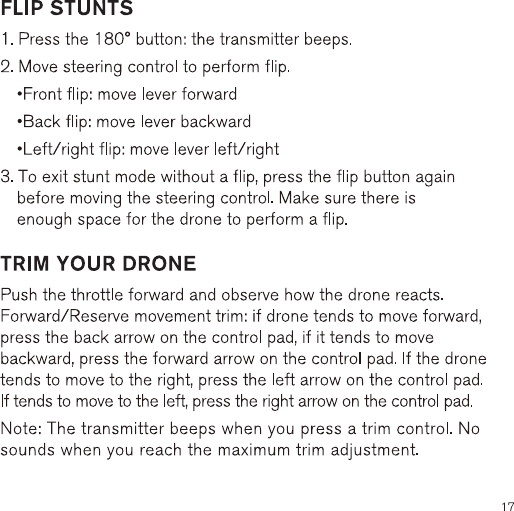 FLIP STUNTS

1. Press the 180° button: the transmitter beeps.

2. Move steering control to perform flip.

•Front flip: move lever forward

•Back flip: move lever backward

•Left/right flip: move lever left/right

3. To exit stunt mode without a flip, press the flip button again before moving the steering control. Make sure there is enough space for the drone to perform a flip.

TRIM YOUR DRONE

Push the throttle forward and observe how the drone reacts. Forward/Reserve movement trim: if drone tends to move forward, press the back arrow on the control pad, if it tends to move backward, press the forward arrow on the control pad. If the drone tends to move to the right, press the left arrow on the control pad. If tends to move to the left, press the right arrow on the control pad.

Note: The transmitter beeps when you press a trim control. No sounds when you reach the maximum trim adjustment.

17